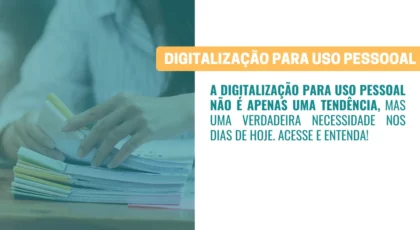 DIGITALIZAÇÃO PARA USO PESSOOAL

A DIGITALIZAÇÃO PARA USO PESSOAL NÃO É APENAS UMA TENDÊNCIA, MAS UMA VERDADEIRA NECESSIDADE NOS DIAS DE HOJE. ACESSE E ENTENDA!